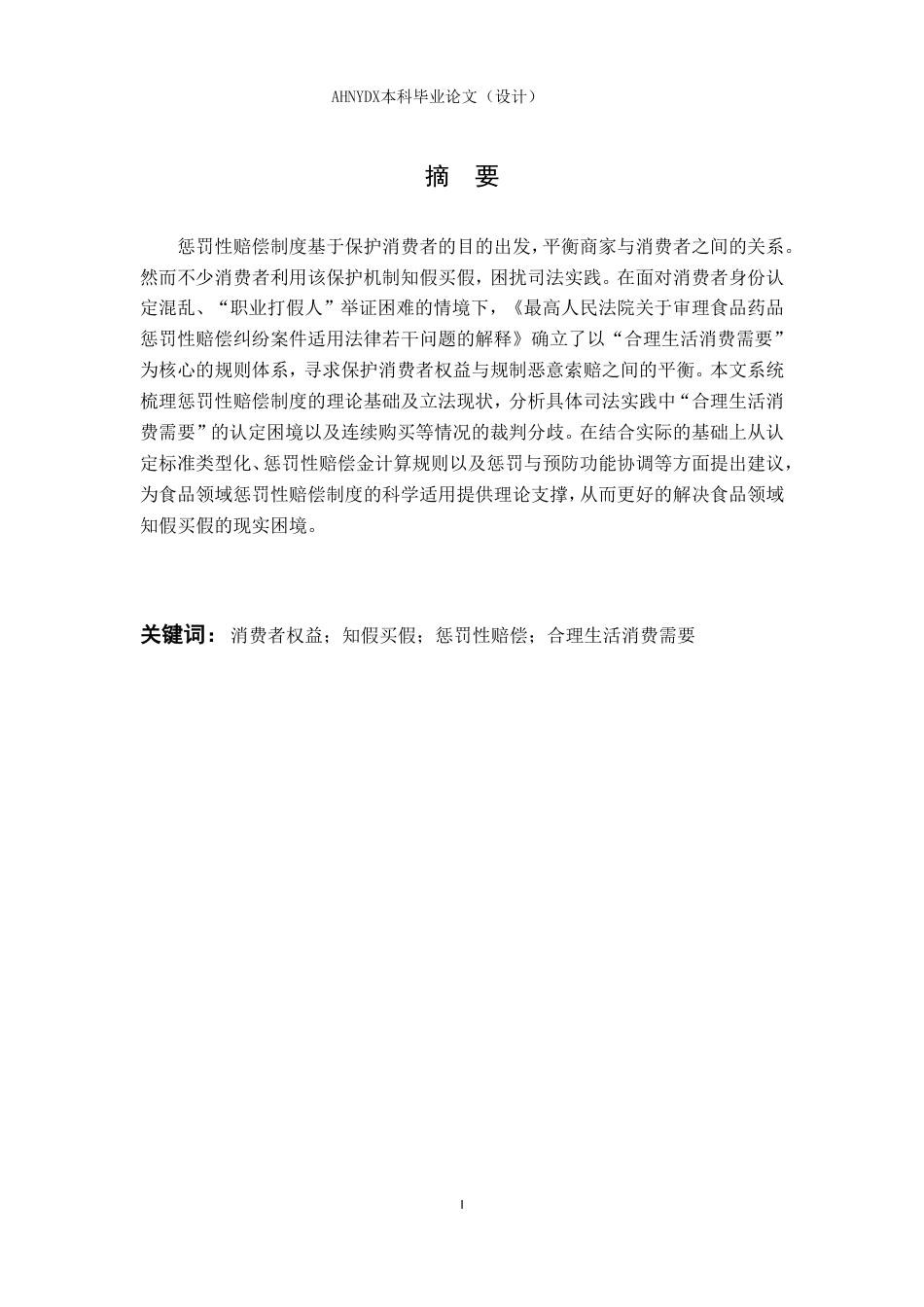 AHNYDX本科毕业论文（设计）

摘　要

惩罚性赔偿制度基于保护消费者的目的出发，平衡商家与消费者之间的关系。然而不少消费者利用该保护机制知假买假，困扰司法实践。在面对消费者身份认定混乱、“职业打假人”举证困难的情境下，《最高人民法院关于审理食品药品惩罚性赔偿纠纷案件适用法律若干问题的解释》确立了以“合理生活消费需要”为核心的规则体系，寻求保护消费者权益与规制恶意索赔之间的平衡。本文系统梳理惩罚性赔偿制度的理论基础及立法现状，分析具体司法实践中“合理生活消费需要”的认定困境以及连续购买等情况的裁判分歧。在结合实际的基础上从认定标准类型化、惩罚性赔偿金计算规则以及惩罚与预防功能协调等方面提出建议，为食品领域惩罚性赔偿制度的科学适用提供理论支撑，从而更好的解决食品领域知假买假的现实困境。

关键词：消费者权益；知假买假；惩罚性赔偿；合理生活消费需要

I